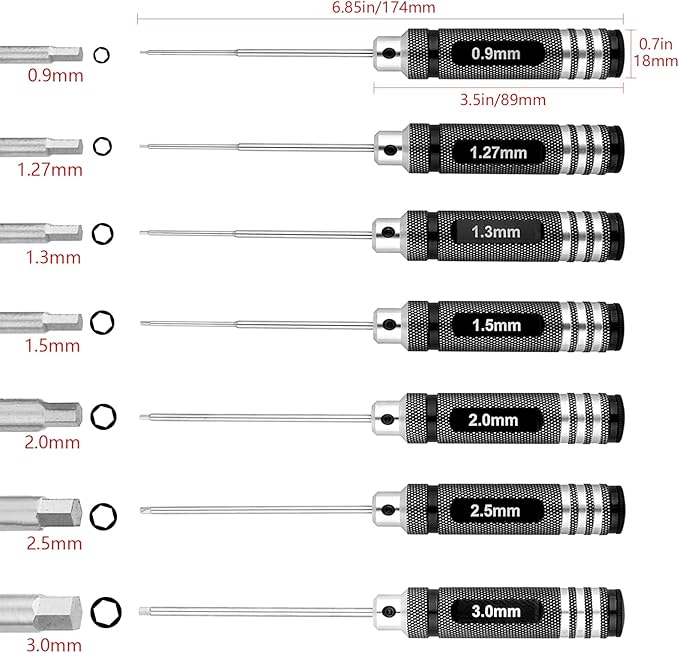 6.85in/174mm

0.9mm

0.9mm

0.7in
18mm

3.5in/89mm

1.27mm

1.27mm

1.3mm

1.3mm

1.5mm

1.5mm

2.0mm

2.0mm

2.5mm

2.5mm

3.0mm

3.0mm